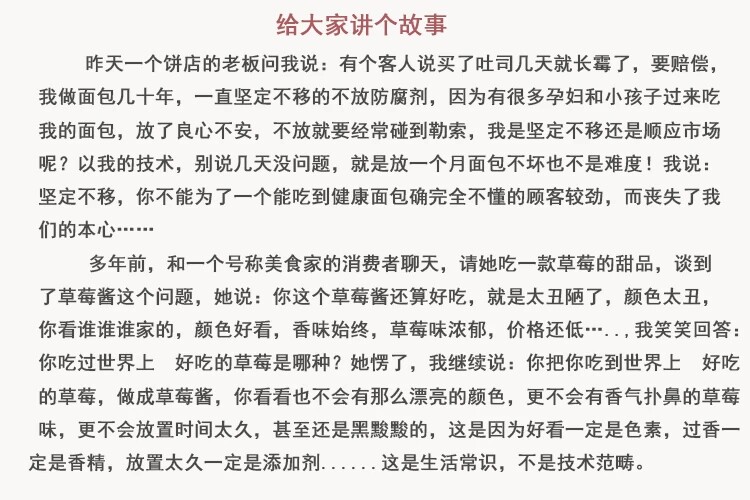 给大家讲个故事

昨天一个饼店的老板问我说：有个客人说买了吐司几天就长霉了，要赔偿，我做面包几十年，一直坚定不移的不放防腐剂，因为有很多孕妇和小孩子过来吃我的面包，放了良心不安，不放就要经常碰到勒索，我是坚定不移还是顺应市场呢？以我的技术，别说几天没问题，就是放一个月面包不坏也不是难度！我说：坚定不移，你不能为了一个能吃到健康面包确完全不懂的顾客较劲，而丧失了我们的本心……

多年前，和一个号称美食家的消费者聊天，请她吃一款草莓的甜品，谈到了草莓酱这个问题，她说：你这个草莓酱还算好吃，就是太丑陋了，颜色太丑，你看谁谁谁家的，颜色好看，香味始终，草莓味浓郁，价格还低…..，我笑笑回答：你吃过世界上 好吃的草莓是哪种？她愣了，我继续说：你把你吃到世界上 好吃的草莓，做成草莓酱，你看看也不会有那么漂亮的颜色，更不会有香气扑鼻的草莓味，更不会放置时间太久，甚至还是黑黢黢的，这是因为好看一定是色素，过香一定是香精，放置太久一定是添加剂......这是生活常识，不是技术范畴。